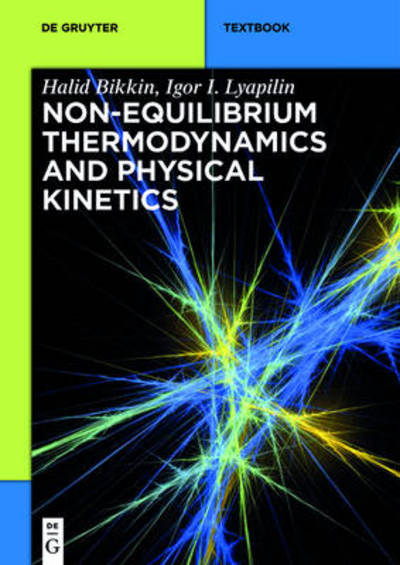 DE GRUYTER

TEXTBOOK

Halid Bikkin, Igor I. Lyapilin

NON-EQUILIBRIUM THERMODYNAMICS AND PHYSICAL KINETICS

DE
G